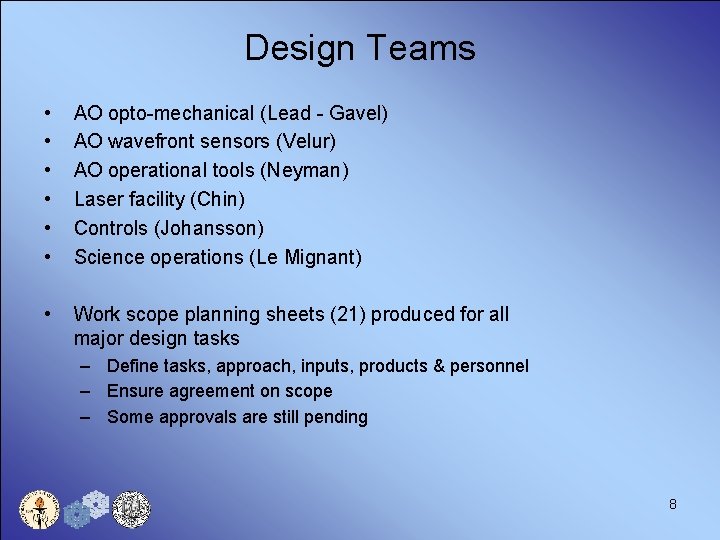 Design Teams

• AO opto-mechanical (Lead - Gavel)
• AO wavefront sensors (Velur)
• AO operational tools (Neyman)
• Laser facility (Chin)
• Controls (Johansson)
• Science operations (Le Mignant)

• Work scope planning sheets (21) produced for all major design tasks
– Define tasks, approach, inputs, products & personnel
– Ensure agreement on scope
– Some approvals are still pending

8